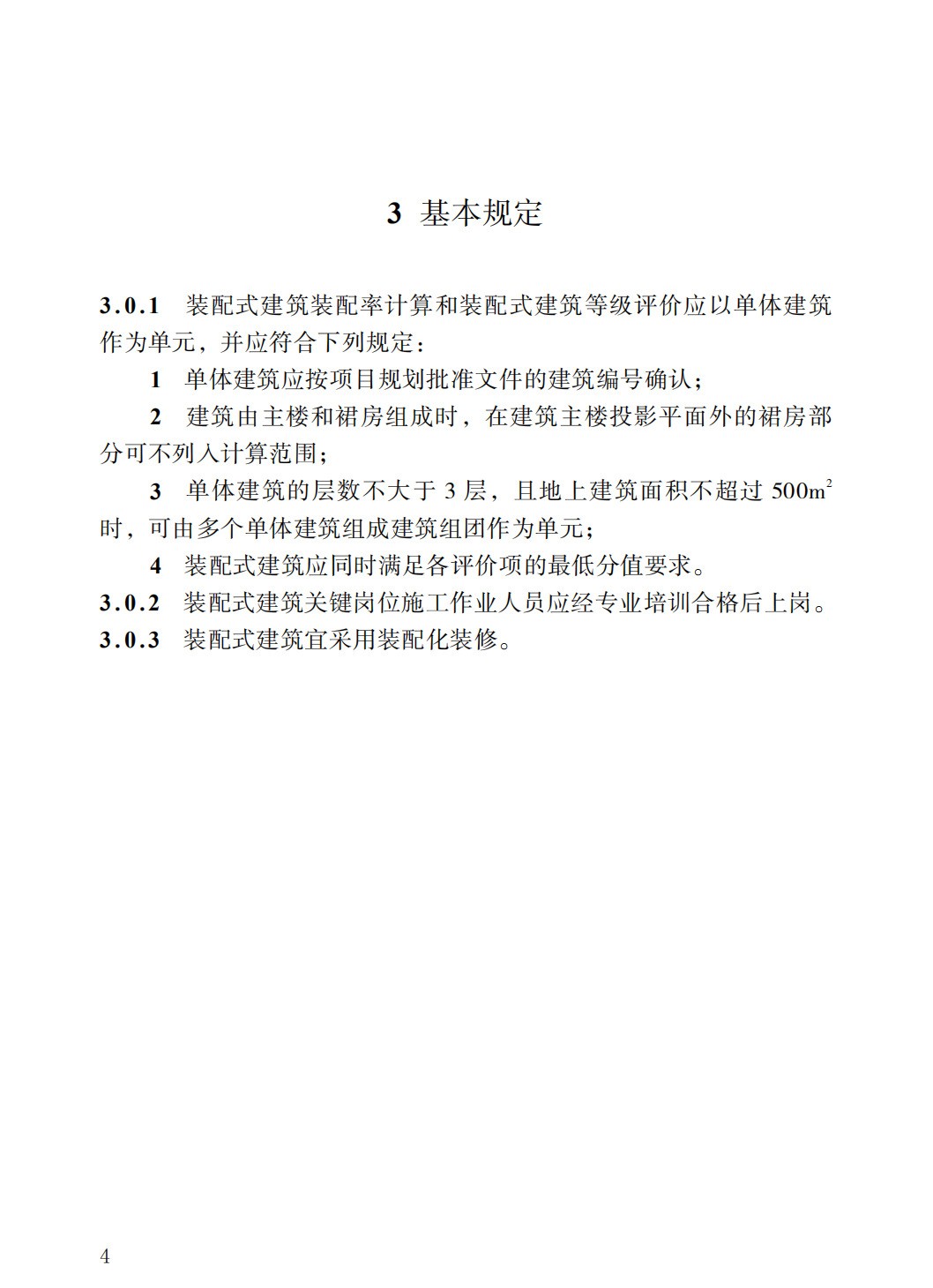 3 基本规定

3.0.1 装配式建筑装配率计算和装配式建筑等级评价应以单体建筑作为单元，并应符合下列规定：

1 单体建筑应按项目规划批准文件的建筑编号确认；

2 建筑由主楼和裙房组成时，在建筑主楼投影平面外的裙房部分可不列入计算范围；

3 单体建筑的层数不大于 3 层，且地上建筑面积不超过 $500m^2$ 时，可由多个单体建筑组成建筑组团作为单元；

4 装配式建筑应同时满足各评价项的最低分值要求。

3.0.2 装配式建筑关键岗位施工作业人员应经专业培训合格后上岗。

3.0.3 装配式建筑宜采用装配化装修。

4